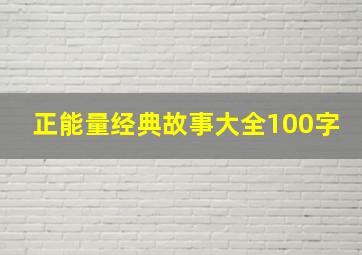 正能量经典故事大全100字